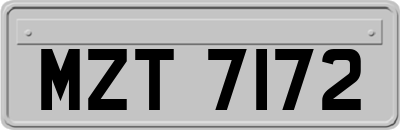 MZT 7172